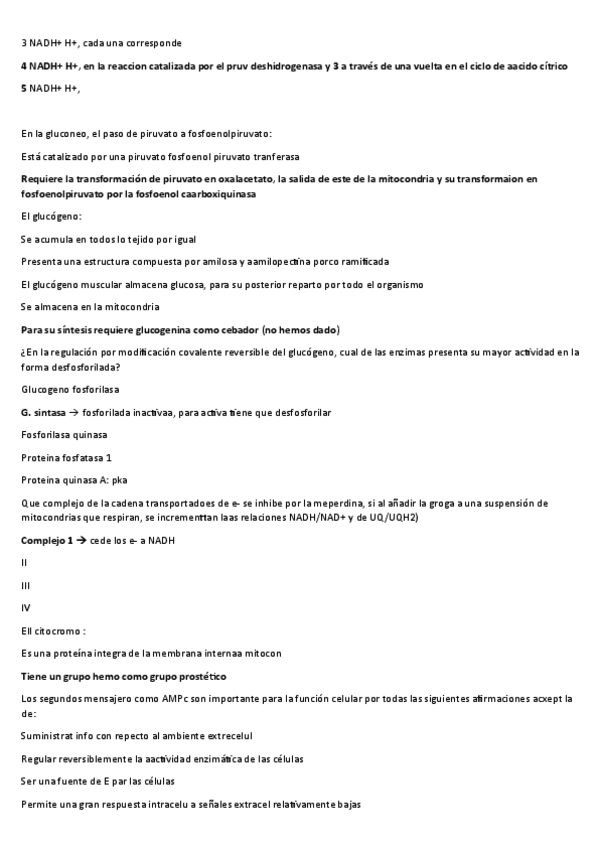 3 NADH+ H+, cada una corresponde

4 NADH+ H+, en la reaccion catalizada por el pruv deshidrogenasa y 3 a través de una vuelta en el ciclo de aacido cítrico

5 NADH+ H+,

En la gluconeo, el paso de piruvato a fosfoenolpiruvato:

Está catalizado por una piruvato fosfoenol piruvato tranferasa

Requiere la transformación de piruvato en oxalacetato, la salida de este de la mitocondria y su transformaion en fosfoenolpiruvato por la fosfoenol caarboxiquinasa

El glucógeno:

Se acumula en todos lo tejido por igual

Presenta una estructura compuesta por amilosa y aamilopectina porco ramificada

El glucógeno muscular almacena glucosa, para su posterior reparto por todo el organismo

Se almacena en la mitocondria

Para su síntesis requiere glucogenina como cebador (no hemos dado)

¿En la regulación por modificación covalente reversible del glucógeno, cual de las enzimas presenta su mayor actividad en la forma desfosforilada?

Glucogeno fosforilasa

G. sintasa → fosforilada inactivaa, para activa tiene que desfosforilar

Fosforilasa quinasa

Proteina fosfatasa 1

Proteina quinasa A: pka

Que complejo de la cadena transportadoes de e- se inhibe por la meperdina, si al añadir la groga a una suspensión de mitocondrias que respiran, se incrementtan laas relaciones NADH/NAD+ y de UQ/UQH2)

Complejo 1 → cede los e- a NADH

II

III

IV

Ell citocromo :

Es una proteína integra de la membrana internaa mitocon

Tiene un grupo hemo como grupo prostético

Los segundos mensajero como AMPc son importante para la función celular por todas las siguientes afirmaciones acxept la de:

Suministrat info con repecto al ambiente extrecelul

Regular reversiblemente la aactividad enzimática de las células

Ser una fuente de E par las células

Permite una gran respuesta intracelu a señales extracel relativamente bajas